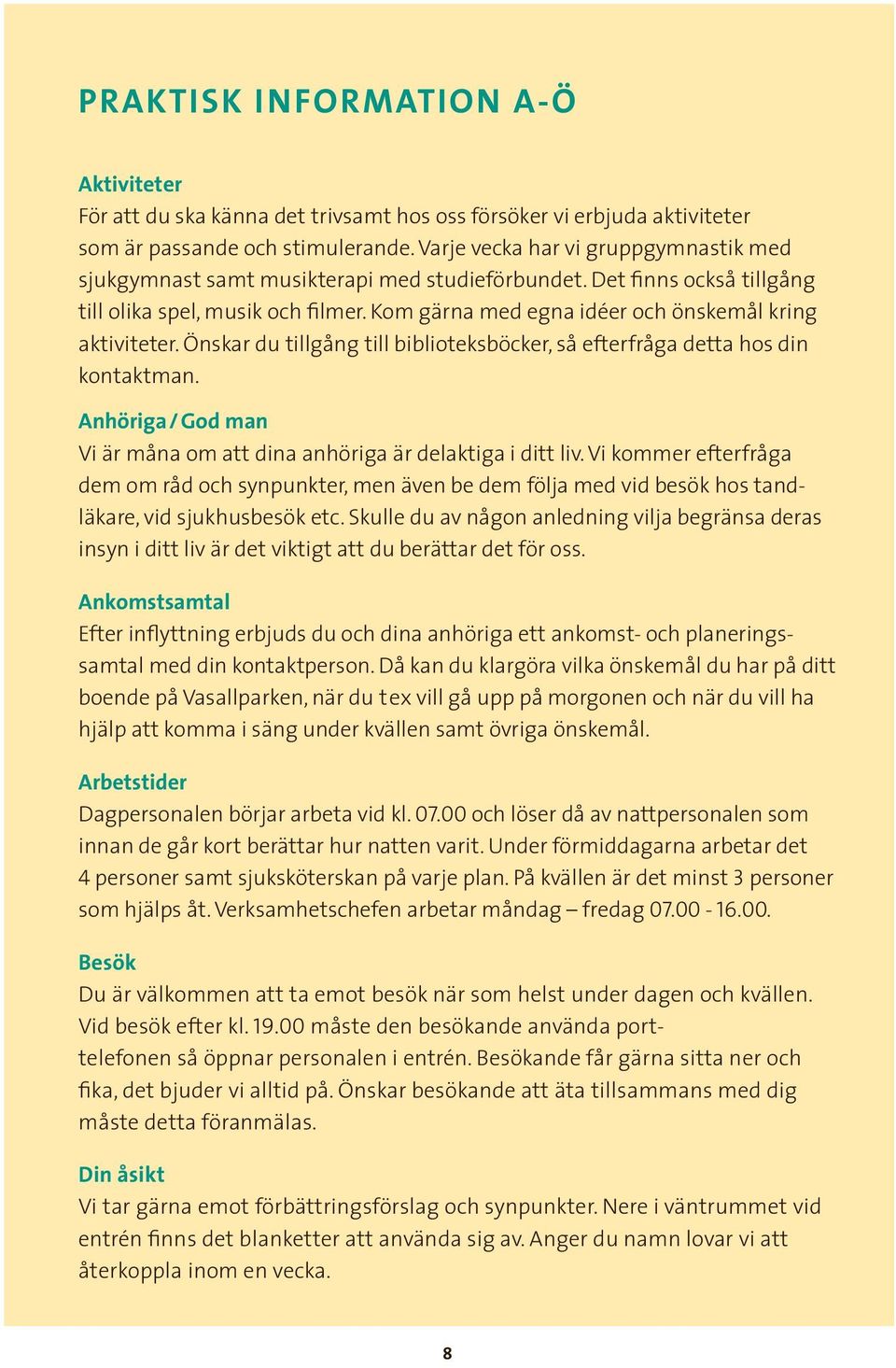 PRAKTISK INFORMATION A-Ö

Aktiviteter
För att du ska känna det trivsamt hos oss försöker vi erbjuda aktiviteter som är passande och stimulerande. Varje vecka har vi gruppgymnastik med sjukgymnast samt musikterapi med studieförbundet. Det finns också tillgång till olika spel, musik och filmer. Kom gärna med egna idéer och önskemål kring aktiviteter. Önskar du tillgång till biblioteksböcker, så efterfråga detta hos din kontaktman.

Anhöriga / God man
Vi är måna om att dina anhöriga är delaktiga i ditt liv. Vi kommer efterfråga dem om råd och synpunkter, men även be dem följa med vid besök hos tandläkare, vid sjukhusbesök etc. Skulle du av någon anledning vilja begränsa deras insyn i ditt liv är det viktigt att du berättar det för oss.

Ankomstsamtal
Efter inflyttning erbjuds du och dina anhöriga ett ankomst- och planeringssamtal med din kontaktperson. Då kan du klargöra vilka önskemål du har på ditt boende på Vasallparken, när du t ex vill gå upp på morgonen och när du vill ha hjälp att komma i säng under kvällen samt övriga önskemål.

Arbetstider
Dagpersonalen börjar arbeta vid kl. 07.00 och löser då av nattpersonalen som innan de går kort berättar hur natten varit. Under förmiddagarna arbetar det 4 personer samt sjuksköterskan på varje plan. På kvällen är det minst 3 personer som hjälps åt. Verksamhetschefen arbetar måndag – fredag 07.00 - 16.00.

Besök
Du är välkommen att ta emot besök när som helst under dagen och kvällen. Vid besök efter kl. 19.00 måste den besökande använda porttelefonen så öppnar personalen i entrén. Besökande får gärna sitta ner och fika, det bjuder vi alltid på. Önskar besökande att äta tillsammans med dig måste detta föranmälas.

Din åsikt
Vi tar gärna emot förbättringsförslag och synpunkter. Nere i väntrummet vid entrén finns det blanketter att använda sig av. Anger du namn lovar vi att återkoppla inom en vecka.

8